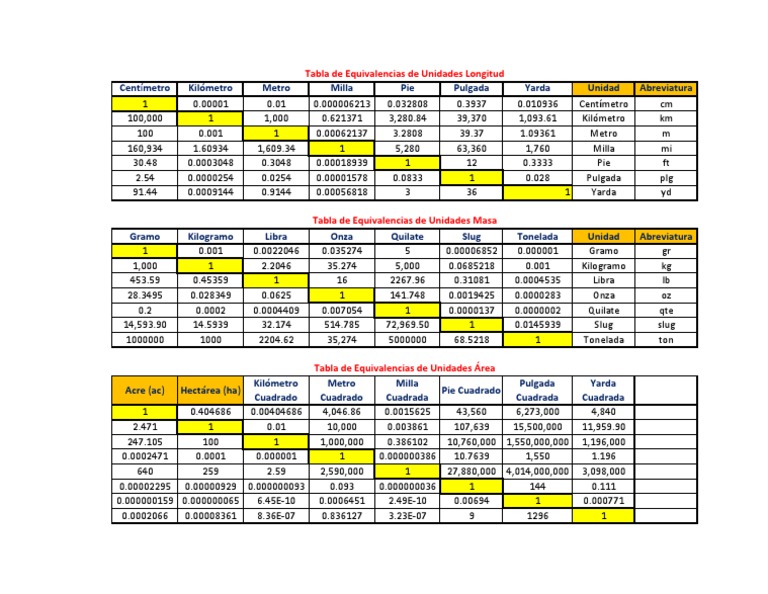 Tabla de Equivalencias de Unidades Longitud

| Centímetro | Kilómetro | Metro | Milla | Pie | Pulgada | Yarda | Unidad | Abreviatura |
|---|---|---|---|---|---|---|---|---|
| 1 | 0.00001 | 0.01 | 0.000006213 | 0.032808 | 0.3937 | 0.010936 | Centímetro | cm |
| 100,000 | 1 | 1,000 | 0.621371 | 3,280.84 | 39,370 | 1,093.61 | Kilómetro | km |
| 100 | 0.001 | 1 | 0.00062137 | 3.2808 | 39.37 | 1.09361 | Metro | m |
| 160,934 | 1.60934 | 1,609.34 | 1 | 5,280 | 63,360 | 1,760 | Milla | mi |
| 30.48 | 0.0003048 | 0.3048 | 0.00018939 | 1 | 12 | 0.3333 | Pie | ft |
| 2.54 | 0.0000254 | 0.0254 | 0.00001578 | 0.0833 | 1 | 0.028 | Pulgada | plg |
| 91.44 | 0.0009144 | 0.9144 | 0.00056818 | 3 | 36 | 1 | Yarda | yd |

Tabla de Equivalencias de Unidades Masa

| Gramo | Kilogramo | Libra | Onza | Quilate | Slug | Tonelada | Unidad | Abreviatura |
|---|---|---|---|---|---|---|---|---|
| 1 | 0.001 | 0.0022046 | 0.035274 | 5 | 0.00006852 | 0.000001 | Gramo | gr |
| 1,000 | 1 | 2.2046 | 35.274 | 5,000 | 0.0685218 | 0.001 | Kilogramo | kg |
| 453.59 | 0.45359 | 1 | 16 | 2267.96 | 0.31081 | 0.0004535 | Libra | lb |
| 28.3495 | 0.028349 | 0.0625 | 1 | 141.748 | 0.0019425 | 0.0000283 | Onza | oz |
| 0.2 | 0.0002 | 0.0004409 | 0.007054 | 1 | 0.0000137 | 0.0000002 | Quilate | qte |
| 14,593.90 | 14.5939 | 32.174 | 514.785 | 72,969.50 | 1 | 0.0145939 | Slug | slug |
| 1000000 | 1000 | 2204.62 | 35,274 | 5000000 | 68.5218 | 1 | Tonelada | ton |

Tabla de Equivalencias de Unidades Área

| Acre (ac) | Hectárea (ha) | Kilómetro Cuadrado | Metro Cuadrado | Milla Cuadrada | Pie Cuadrado | Pulgada Cuadrada | Yarda Cuadrada | |
|---|---|---|---|---|---|---|---|---|
| 1 | 0.404686 | 0.00404686 | 4,046.86 | 0.0015625 | 43,560 | 6,273,000 | 4,840 | |
| 2.471 | 1 | 0.01 | 10,000 | 0.003861 | 107,639 | 15,500,000 | 11,959.90 | |
| 247.105 | 100 | 1 | 1,000,000 | 0.386102 | 10,760,000 | 1,550,000,000 | 1,196,000 | |
| 0.0002471 | 0.0001 | 0.000001 | 1 | 0.000000386 | 10.7639 | 1,550 | 1.196 | |
| 640 | 259 | 2.59 | 2,590,000 | 1 | 27,880,000 | 4,014,000,000 | 3,098,000 | |
| 0.00002295 | 0.00000929 | 0.000000093 | 0.093 | 0.000000036 | 1 | 144 | 0.111 | |
| 0.000000159 | 0.000000065 | 6.45E-10 | 0.0006451 | 2.49E-10 | 0.00694 | 1 | 0.000771 | |
| 0.0002066 | 0.00008361 | 8.36E-07 | 0.836127 | 3.23E-07 | 9 | 1296 | 1 | |